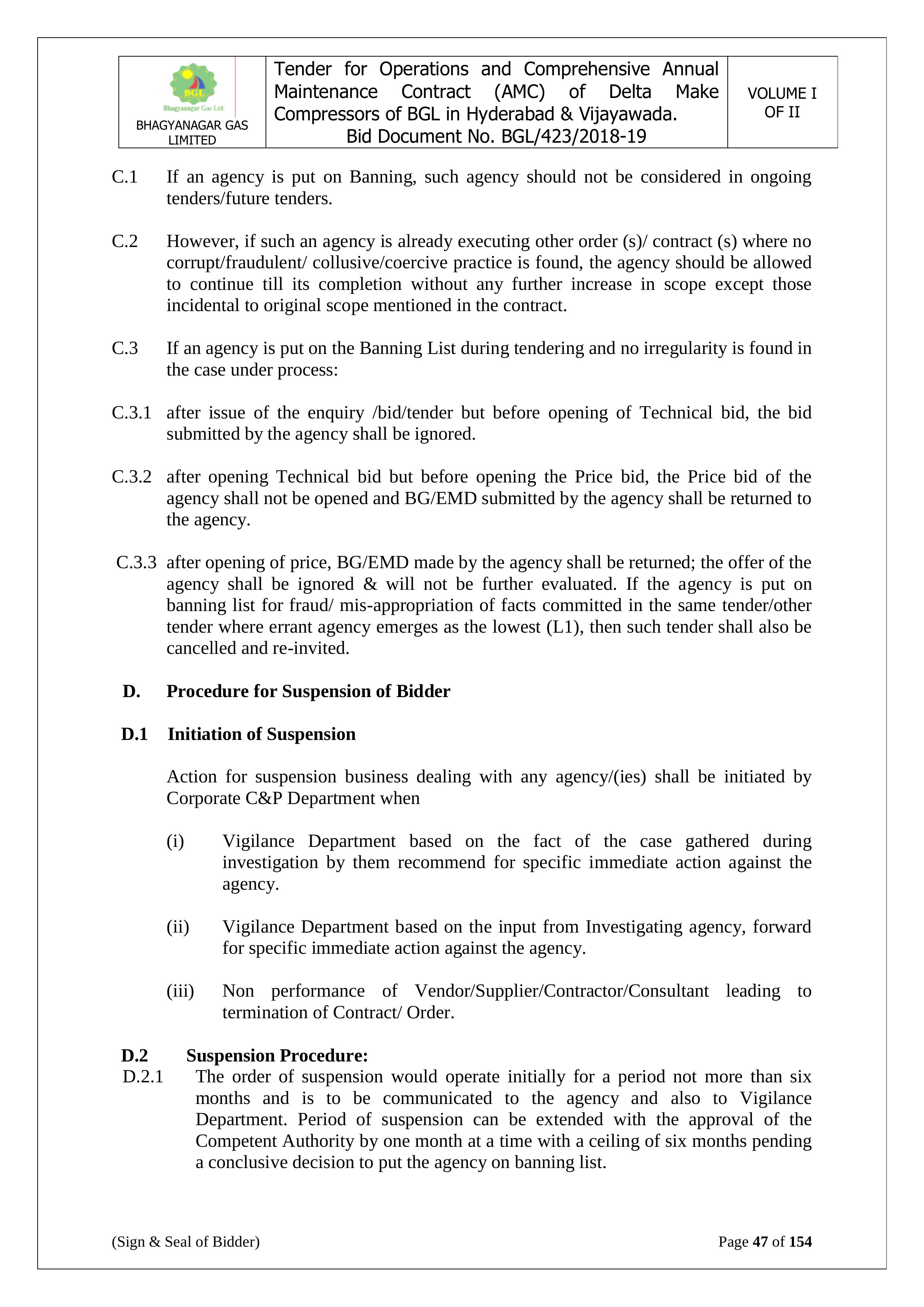 | BGL Bhagyanagar Gas Ltd. BHAGYANAGAR GAS LIMITED | Tender for Operations and Comprehensive Annual Maintenance Contract (AMC) of Delta Make Compressors of BGL in Hyderabad & Vijayawada. Bid Document No. BGL/423/2018-19 | VOLUME I OF II |
|---|---|---|

C.1 If an agency is put on Banning, such agency should not be considered in ongoing tenders/future tenders.

C.2 However, if such an agency is already executing other order (s)/ contract (s) where no corrupt/fraudulent/ collusive/coercive practice is found, the agency should be allowed to continue till its completion without any further increase in scope except those incidental to original scope mentioned in the contract.

C.3 If an agency is put on the Banning List during tendering and no irregularity is found in the case under process:

C.3.1 after issue of the enquiry /bid/tender but before opening of Technical bid, the bid submitted by the agency shall be ignored.

C.3.2 after opening Technical bid but before opening the Price bid, the Price bid of the agency shall not be opened and BG/EMD submitted by the agency shall be returned to the agency.

C.3.3 after opening of price, BG/EMD made by the agency shall be returned; the offer of the agency shall be ignored & will not be further evaluated. If the agency is put on banning list for fraud/ mis-appropriation of facts committed in the same tender/other tender where errant agency emerges as the lowest (L1), then such tender shall also be cancelled and re-invited.

D. Procedure for Suspension of Bidder

D.1 Initiation of Suspension

Action for suspension business dealing with any agency/(ies) shall be initiated by Corporate C&P Department when

(i) Vigilance Department based on the fact of the case gathered during investigation by them recommend for specific immediate action against the agency.

(ii) Vigilance Department based on the input from Investigating agency, forward for specific immediate action against the agency.

(iii) Non performance of Vendor/Supplier/Contractor/Consultant leading to termination of Contract/ Order.

D.2 Suspension Procedure:
D.2.1 The order of suspension would operate initially for a period not more than six months and is to be communicated to the agency and also to Vigilance Department. Period of suspension can be extended with the approval of the Competent Authority by one month at a time with a ceiling of six months pending a conclusive decision to put the agency on banning list.

(Sign & Seal of Bidder) Page 47 of 154